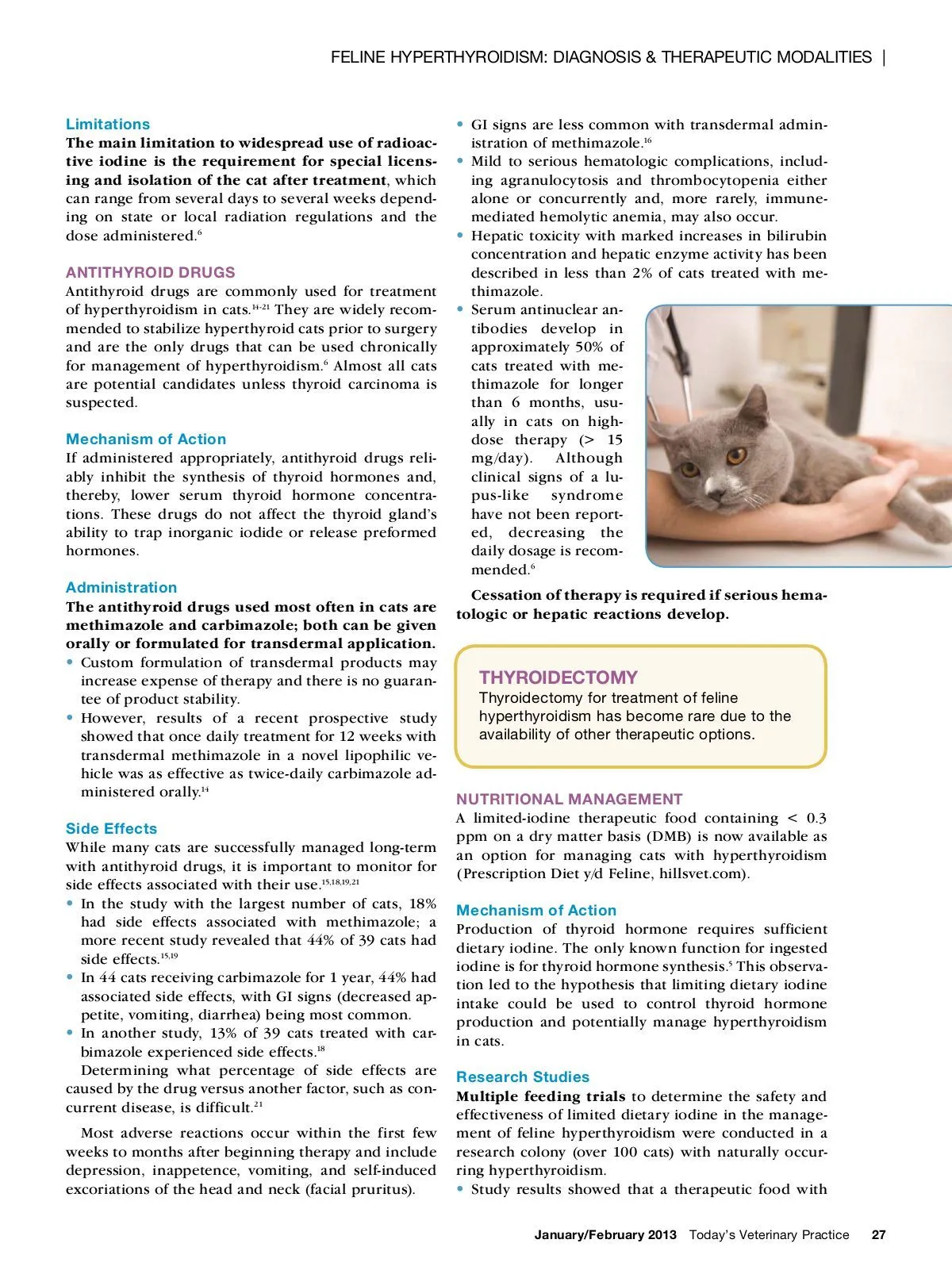 FELINE HYPERTHYROIDISM: DIAGNOSIS & THERAPEUTIC MODALITIES |

Limitations
The main limitation to widespread use of radioactive iodine is the requirement for special licensing and isolation of the cat after treatment, which can range from several days to several weeks depending on state or local radiation regulations and the dose administered.$^{6}$

ANTITHYROID DRUGS
Antithyroid drugs are commonly used for treatment of hyperthyroidism in cats.$^{14-21}$ They are widely recommended to stabilize hyperthyroid cats prior to surgery and are the only drugs that can be used chronically for management of hyperthyroidism.$^{6}$ Almost all cats are potential candidates unless thyroid carcinoma is suspected.

Mechanism of Action
If administered appropriately, antithyroid drugs reliably inhibit the synthesis of thyroid hormones and, thereby, lower serum thyroid hormone concentrations. These drugs do not affect the thyroid gland's ability to trap inorganic iodide or release preformed hormones.

Administration
The antithyroid drugs used most often in cats are methimazole and carbimazole; both can be given orally or formulated for transdermal application.
• Custom formulation of transdermal products may increase expense of therapy and there is no guarantee of product stability.
• However, results of a recent prospective study showed that once daily treatment for 12 weeks with transdermal methimazole in a novel lipophilic vehicle was as effective as twice-daily carbimazole administered orally.$^{14}$

Side Effects
While many cats are successfully managed long-term with antithyroid drugs, it is important to monitor for side effects associated with their use.$^{15,18,19,21}$
• In the study with the largest number of cats, 18% had side effects associated with methimazole; a more recent study revealed that 44% of 39 cats had side effects.$^{15,19}$
• In 44 cats receiving carbimazole for 1 year, 44% had associated side effects, with GI signs (decreased appetite, vomiting, diarrhea) being most common.
• In another study, 13% of 39 cats treated with carbimazole experienced side effects.$^{18}$
Determining what percentage of side effects are caused by the drug versus another factor, such as concurrent disease, is difficult.$^{21}$

Most adverse reactions occur within the first few weeks to months after beginning therapy and include depression, inappetence, vomiting, and self-induced excoriations of the head and neck (facial pruritus).

• GI signs are less common with transdermal administration of methimazole.$^{16}$
• Mild to serious hematologic complications, including agranulocytosis and thrombocytopenia either alone or concurrently and, more rarely, immune-mediated hemolytic anemia, may also occur.
• Hepatic toxicity with marked increases in bilirubin concentration and hepatic enzyme activity has been described in less than 2% of cats treated with methimazole.
• Serum antinuclear antibodies develop in approximately 50% of cats treated with methimazole for longer than 6 months, usually in cats on high-dose therapy (> 15 mg/day). Although clinical signs of a lupus-like syndrome have not been reported, decreasing the daily dosage is recommended.$^{6}$

Cessation of therapy is required if serious hematologic or hepatic reactions develop.

THYROIDECTOMY
Thyroidectomy for treatment of feline hyperthyroidism has become rare due to the availability of other therapeutic options.

NUTRITIONAL MANAGEMENT
A limited-iodine therapeutic food containing < 0.3 ppm on a dry matter basis (DMB) is now available as an option for managing cats with hyperthyroidism (Prescription Diet y/d Feline, hillsvet.com).

Mechanism of Action
Production of thyroid hormone requires sufficient dietary iodine. The only known function for ingested iodine is for thyroid hormone synthesis.$^{5}$ This observation led to the hypothesis that limiting dietary iodine intake could be used to control thyroid hormone production and potentially manage hyperthyroidism in cats.

Research Studies
Multiple feeding trials to determine the safety and effectiveness of limited dietary iodine in the management of feline hyperthyroidism were conducted in a research colony (over 100 cats) with naturally occurring hyperthyroidism.
• Study results showed that a therapeutic food with

January/February 2013 Today's Veterinary Practice 27